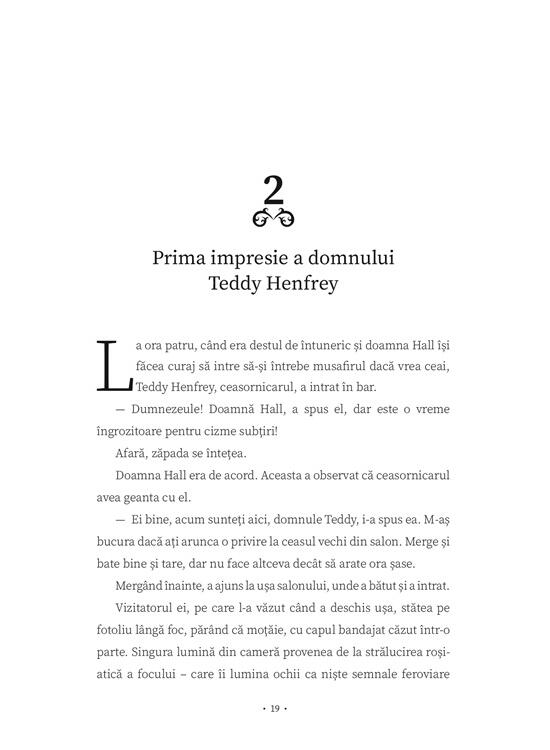 2

Prima impresie a domnului Teddy Henfrey

La ora patru, când era destul de întuneric și doamna Hall își făcea curaj să intre să-și întrebe musafirul dacă vrea ceai, Teddy Henfrey, ceasornicarul, a intrat în bar.

— Dumnezeule! Doamnă Hall, a spus el, dar este o vreme îngrozitoare pentru cizme subțiri!

Afară, zăpada se întețea.

Doamna Hall era de acord. Aceasta a observat că ceasornicarul avea geanta cu el.

— Ei bine, acum sunteți aici, domnule Teddy, i-a spus ea. M-aș bucura dacă ați arunca o privire la ceasul vechi din salon. Merge și bate bine și tare, dar nu face altceva decât să arate ora șase.

Mergând înainte, a ajuns la ușa salonului, unde a bătut și a intrat.

Vizitatorul ei, pe care l-a văzut când a deschis ușa, stătea pe fotoliu lângă foc, părând că moțăie, cu capul bandajat căzut într-o parte. Singura lumină din cameră provenea de la strălucirea roșiatică a focului – care îi lumina ochii ca niște semnale feroviare

• 19 •